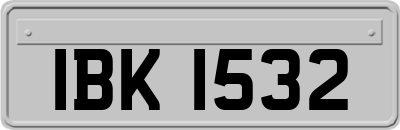 IBK 1532